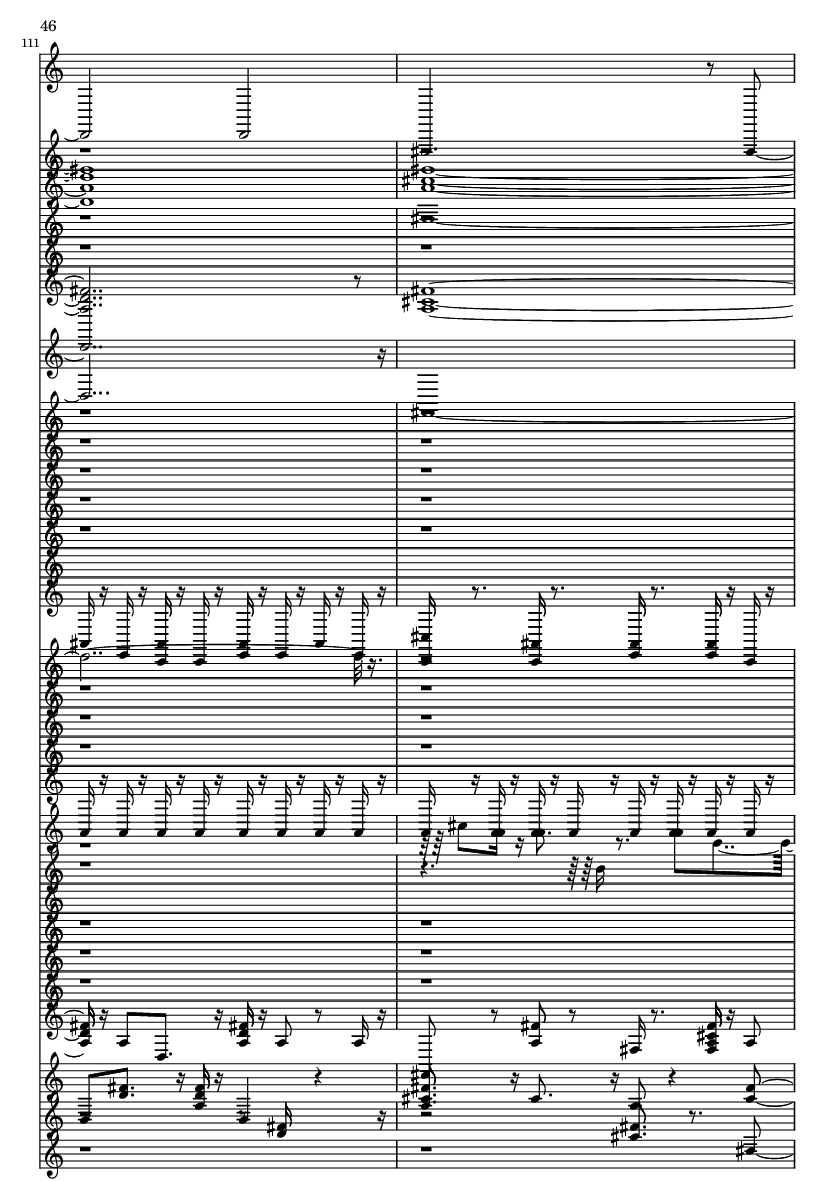 46
111